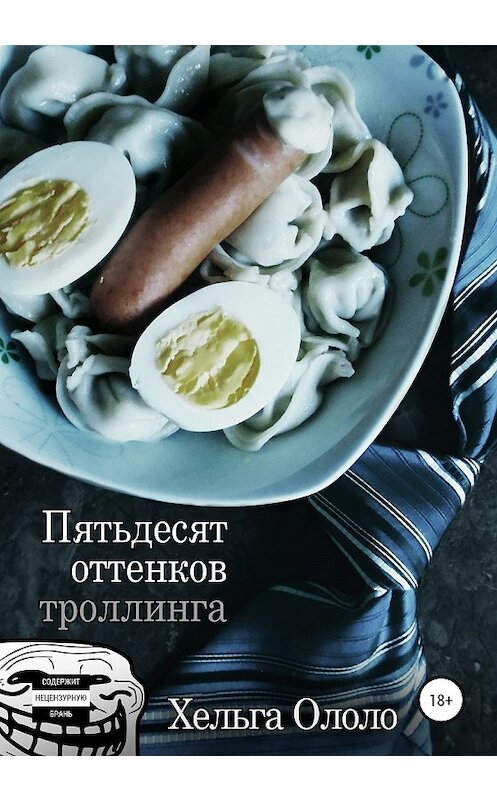 Пятьдесят оттенков троллинга

СОДЕРЖИТ НЕЦЕНЗУРНУЮ БРАНЬ

Хельга Ололо

18+